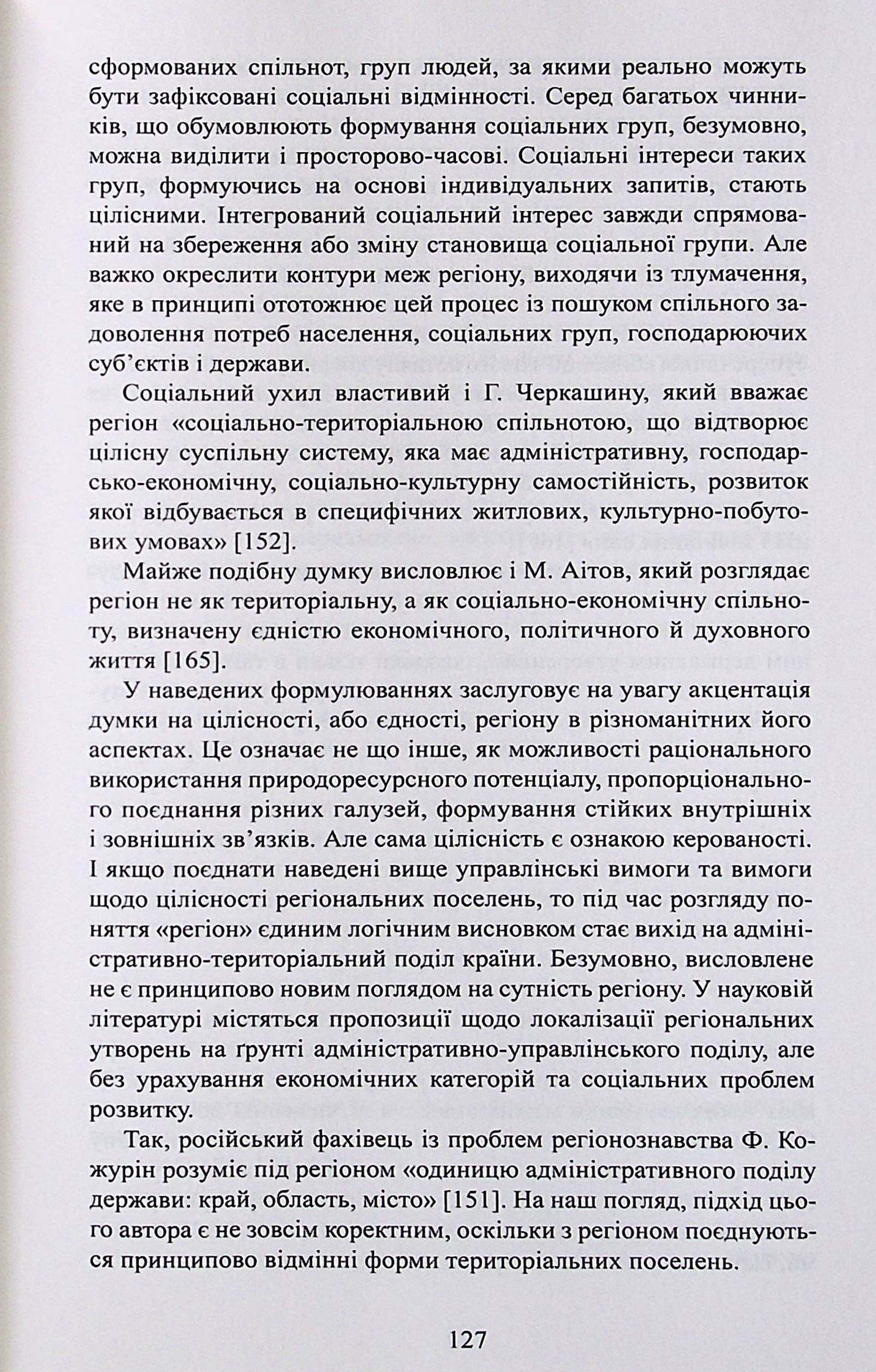 сформованих спільнот, груп людей, за якими реально можуть бути зафіксовані соціальні відмінності. Серед багатьох чинників, що обумовлюють формування соціальних груп, безумовно, можна виділити і просторово-часові. Соціальні інтереси таких груп, формуючись на основі індивідуальних запитів, стають цілісними. Інтегрований соціальний інтерес завжди спрямований на збереження або зміну становища соціальної групи. Але важко окреслити контури меж регіону, виходячи із тлумачення, яке в принципі ототожнює цей процес із пошуком спільного задоволення потреб населення, соціальних груп, господарюючих суб'єктів і держави.

Соціальний ухил властивий і Г. Черкашину, який вважає регіон «соціально-територіальною спільнотою, що відтворює цілісну суспільну систему, яка має адміністративну, господарсько-економічну, соціально-культурну самостійність, розвиток якої відбувається в специфічних житлових, культурно-побутових умовах» [152].

Майже подібну думку висловлює і М. Аітов, який розглядає регіон не як територіальну, а як соціально-економічну спільноту, визначену єдністю економічного, політичного й духовного життя [165].

У наведених формулюваннях заслуговує на увагу акцентація думки на цілісності, або єдності, регіону в різноманітних його аспектах. Це означає не що інше, як можливості раціонального використання природоресурсного потенціалу, пропорціонального поєднання різних галузей, формування стійких внутрішніх і зовнішніх зв'язків. Але сама цілісність є ознакою керованості. І якщо поєднати наведені вище управлінські вимоги та вимоги щодо цілісності регіональних поселень, то під час розгляду поняття «регіон» єдиним логічним висновком стає вихід на адміністративно-територіальний поділ країни. Безумовно, висловлене не є принципово новим поглядом на сутність регіону. У науковій літературі містяться пропозиції щодо локалізації регіональних утворень на ґрунті адміністративно-управлінського поділу, але без урахування економічних категорій та соціальних проблем розвитку.

Так, російський фахівець із проблем регіонознавства Ф. Кожурін розуміє під регіоном «одиницю адміністративного поділу держави: край, область, місто» [151]. На наш погляд, підхід цього автора є не зовсім коректним, оскільки з регіоном поєднуються принципово відмінні форми територіальних поселень.

127